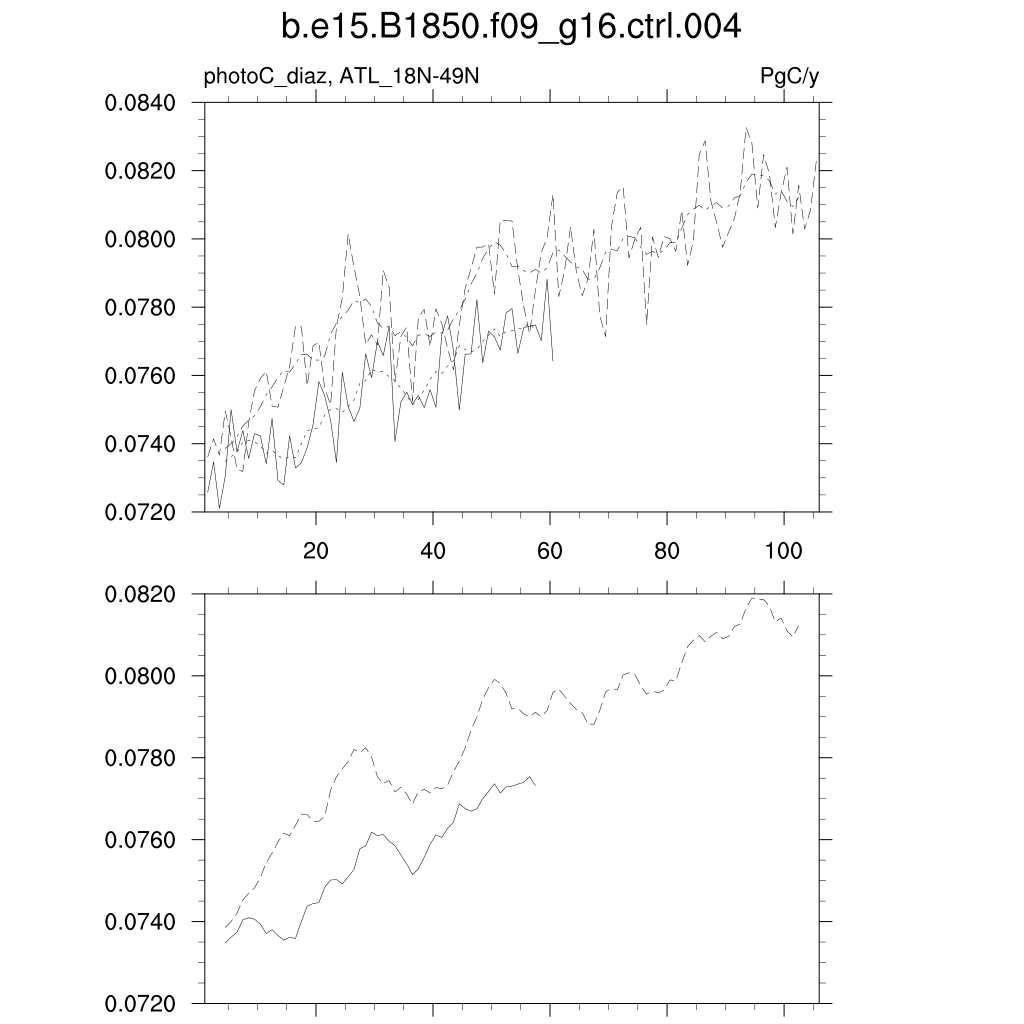 b.e15.B1850.f09_g16.ctrl.004

photoC_diaz, ATL_18N-49N

PgC/y

0.0840
0.0820
0.0800
0.0780
0.0760
0.0740
0.0720

20
40
60
80
100

0.0820
0.0800
0.0780
0.0760
0.0740
0.0720